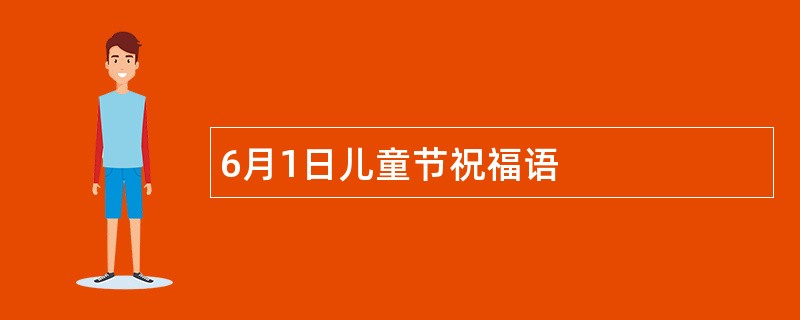 6月1日儿童节祝福语